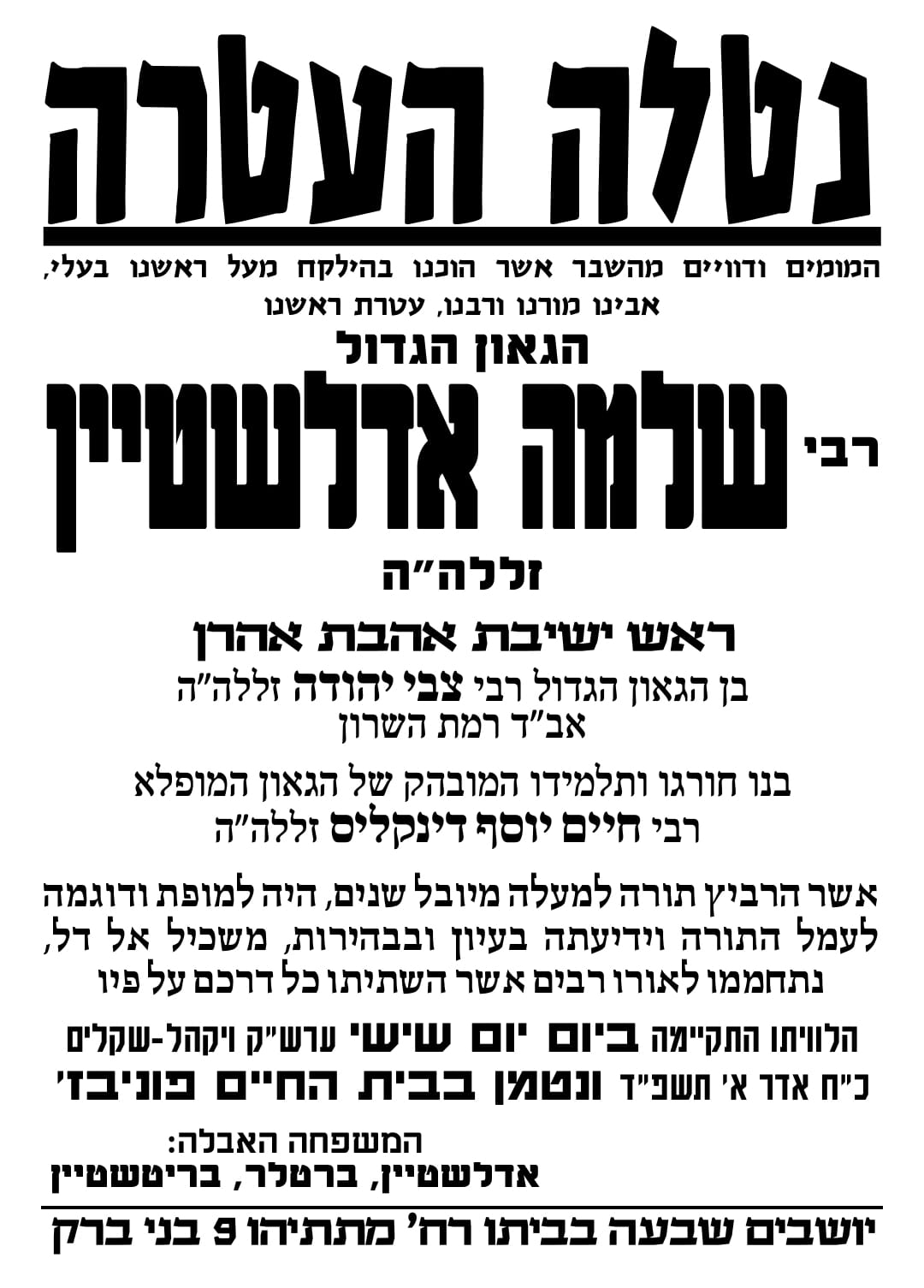 נטלה העטרה

המומים ודוויים מהשבר אשר הוכנו בהילקח מעל ראשנו בעלי, אבינו מורנו ורבנו, עטרת ראשנו

הגאון הגדול

רבי שלמה אדלשטיין

זללה"ה

ראש ישיבת אהבת אהרן

בן הגאון הגדול רבי צבי יהודה זללה"ה
אב"ד רמת השרון

בנו חורגו ותלמידו המובהק של הגאון המופלא
רבי חיים יוסף דינקליס זללה"ה

אשר הרביץ תורה למעלה מיובל שנים, היה למופת ודוגמה לעמל התורה וידיעתה בעיון ובבהירות, משכיל אל דל, נתחממו לאורו רבים אשר השתיתו כל דרכם על פיו

הלוויתו התקיימה ביום יום שישי ערש"ק ויקהל-שקלים
כ"ח אדר א' תשפ"ד ונטמן בבית החיים פוניבז'

המשפחה האבלה:
אדלשטיין, ברטלר, בריטשטיין

יושבים שבעה בביתו רח' מתתיהו 9 בני ברק